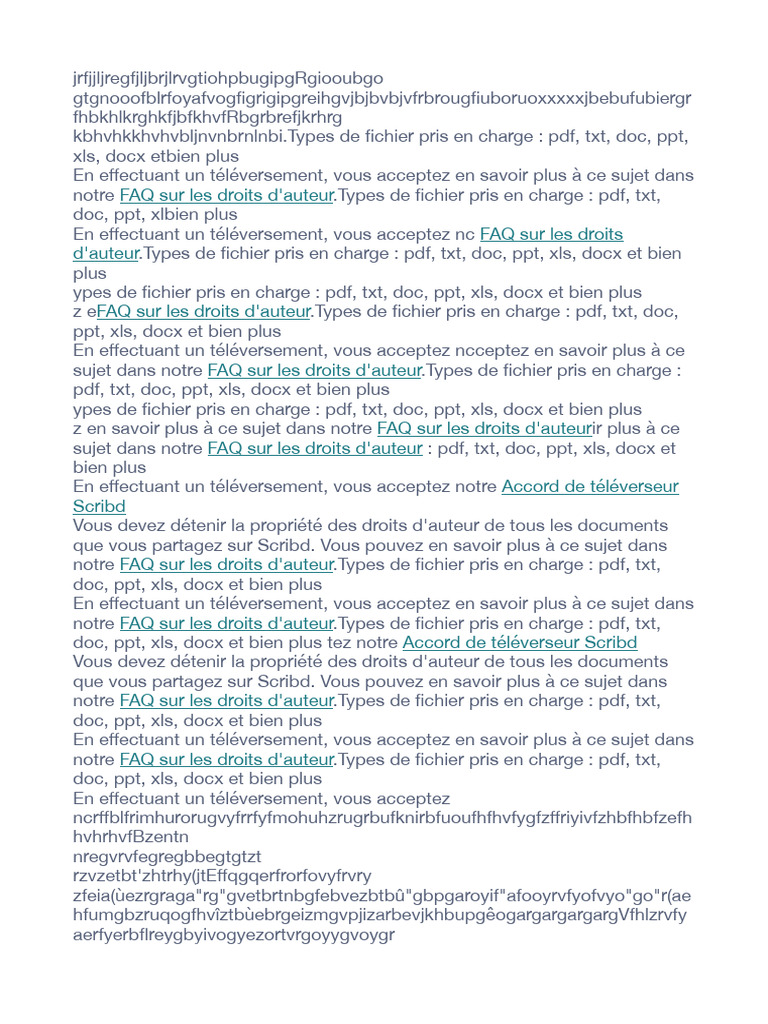 jrfjjljregfjljbrjlrvgtiohpbugipgRgiooubgo gtgnooofblrfoyafvogfigrigipgreihgvjbjbvbjvfrbrougfiuboruoxxxxxjbebufubiergr fhbkhlkrghkfjbfkhvfRbgrbrefjkrhrg kbhvhkkhvhvbljnvnbrnlnbi.Types de fichier pris en charge : pdf, txt, doc, ppt, xls, docx etbien plus
En effectuant un téléversement, vous acceptez en savoir plus à ce sujet dans notre FAQ sur les droits d'auteur.Types de fichier pris en charge : pdf, txt, doc, ppt, xlbien plus
En effectuant un téléversement, vous acceptez nc FAQ sur les droits d'auteur.Types de fichier pris en charge : pdf, txt, doc, ppt, xls, docx et bien plus
ypes de fichier pris en charge : pdf, txt, doc, ppt, xls, docx et bien plus
z eFAQ sur les droits d'auteur.Types de fichier pris en charge : pdf, txt, doc, ppt, xls, docx et bien plus
En effectuant un téléversement, vous acceptez ncceptez en savoir plus à ce sujet dans notre FAQ sur les droits d'auteur.Types de fichier pris en charge : pdf, txt, doc, ppt, xls, docx et bien plus
ypes de fichier pris en charge : pdf, txt, doc, ppt, xls, docx et bien plus
z en savoir plus à ce sujet dans notre FAQ sur les droits d'auteurir plus à ce sujet dans notre FAQ sur les droits d'auteur : pdf, txt, doc, ppt, xls, docx et bien plus
En effectuant un téléversement, vous acceptez notre Accord de téléverseur Scribd
Vous devez détenir la propriété des droits d'auteur de tous les documents que vous partagez sur Scribd. Vous pouvez en savoir plus à ce sujet dans notre FAQ sur les droits d'auteur.Types de fichier pris en charge : pdf, txt, doc, ppt, xls, docx et bien plus
En effectuant un téléversement, vous acceptez en savoir plus à ce sujet dans notre FAQ sur les droits d'auteur.Types de fichier pris en charge : pdf, txt, doc, ppt, xls, docx et bien plus tez notre Accord de téléverseur Scribd
Vous devez détenir la propriété des droits d'auteur de tous les documents que vous partagez sur Scribd. Vous pouvez en savoir plus à ce sujet dans notre FAQ sur les droits d'auteur.Types de fichier pris en charge : pdf, txt, doc, ppt, xls, docx et bien plus
En effectuant un téléversement, vous acceptez en savoir plus à ce sujet dans notre FAQ sur les droits d'auteur.Types de fichier pris en charge : pdf, txt, doc, ppt, xls, docx et bien plus
En effectuant un téléversement, vous acceptez ncrffblfrimhurorugvyfrrfyfmohuhzrugrbufknirbfuoufhfhvfygfzffriyivfzhbfhbfzefh hvhrhvfBzentn
nregvrvfegregbbegtgtzt
rzvzetbt'zhtrhy(jtEffqgqerfrorfovyfrvry zfeia(ùezrgraga"rg"gvetbrtnbgfebvezbtbû"gbpgaroyif"afooyrvfyofvyo"go"r(ae hfumgbzruqogfhvîztbùebrgeizmgvpjizarbevjkhbupgêogargargargargVfhlzrvfy aerfyerbflreygbyivogyezortvrgoyygvoygr